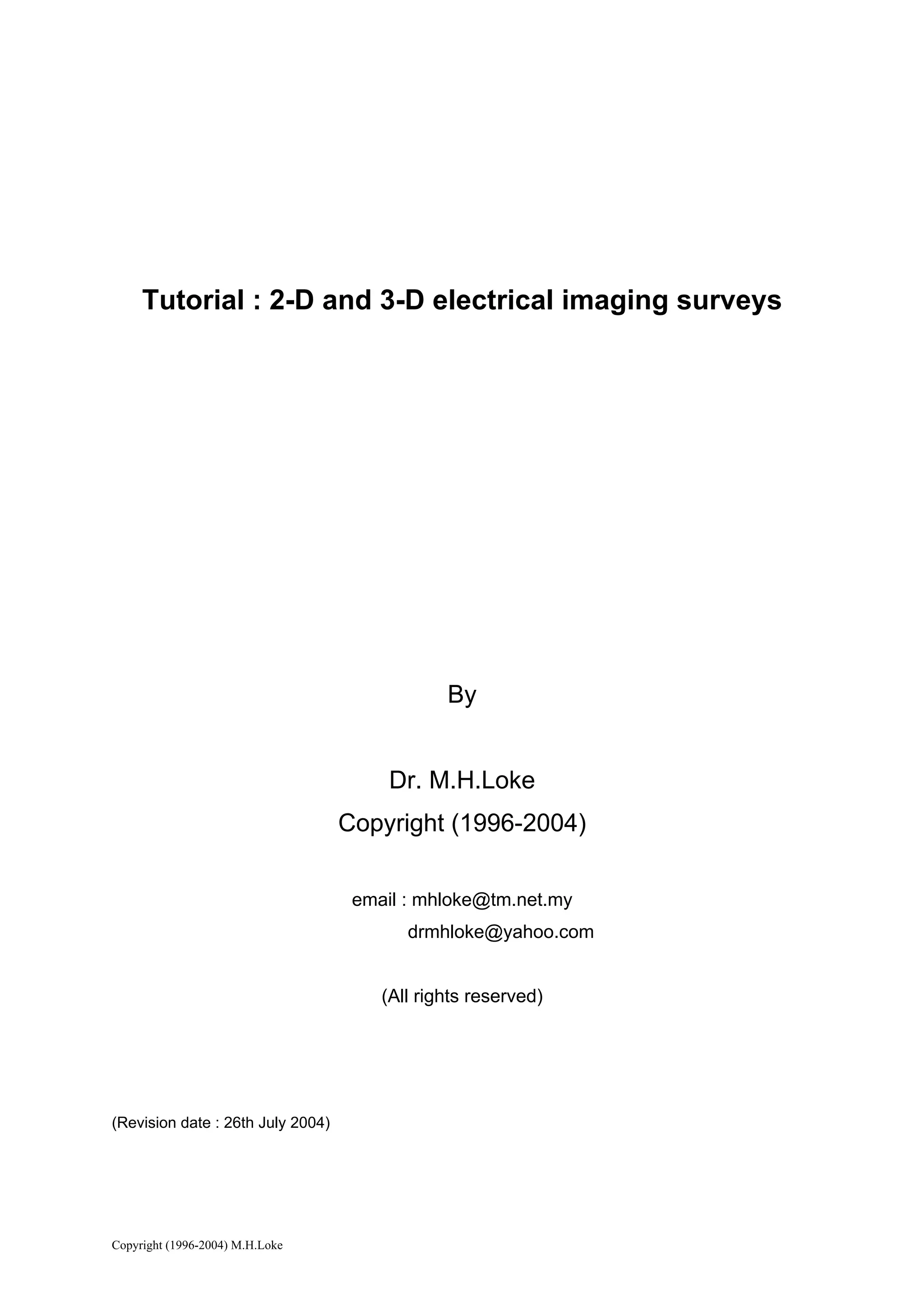 Tutorial : 2-D and 3-D electrical imaging surveys

By

Dr. M.H.Loke

Copyright (1996-2004)

email : mhloke@tm.net.my
drmhloke@yahoo.com

(All rights reserved)

(Revision date : 26th July 2004)

Copyright (1996-2004) M.H.Loke